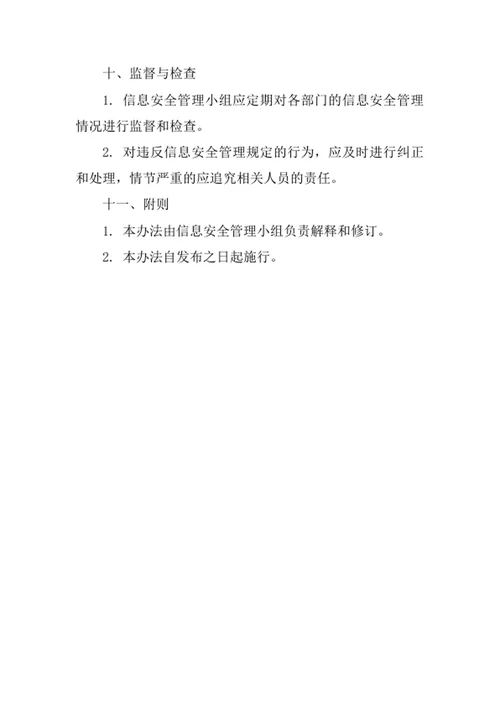 十、监督与检查

1. 信息安全管理小组应定期对各部门的信息安全管理情况进行监督和检查。

2. 对违反信息安全管理规定的行为，应及时进行纠正和处理，情节严重的应追究相关人员的责任。

十一、附则

1. 本办法由信息安全管理小组负责解释和修订。

2. 本办法自发布之日起施行。